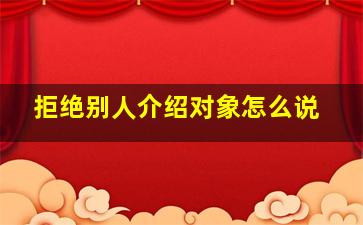 拒绝别人介绍对象怎么说